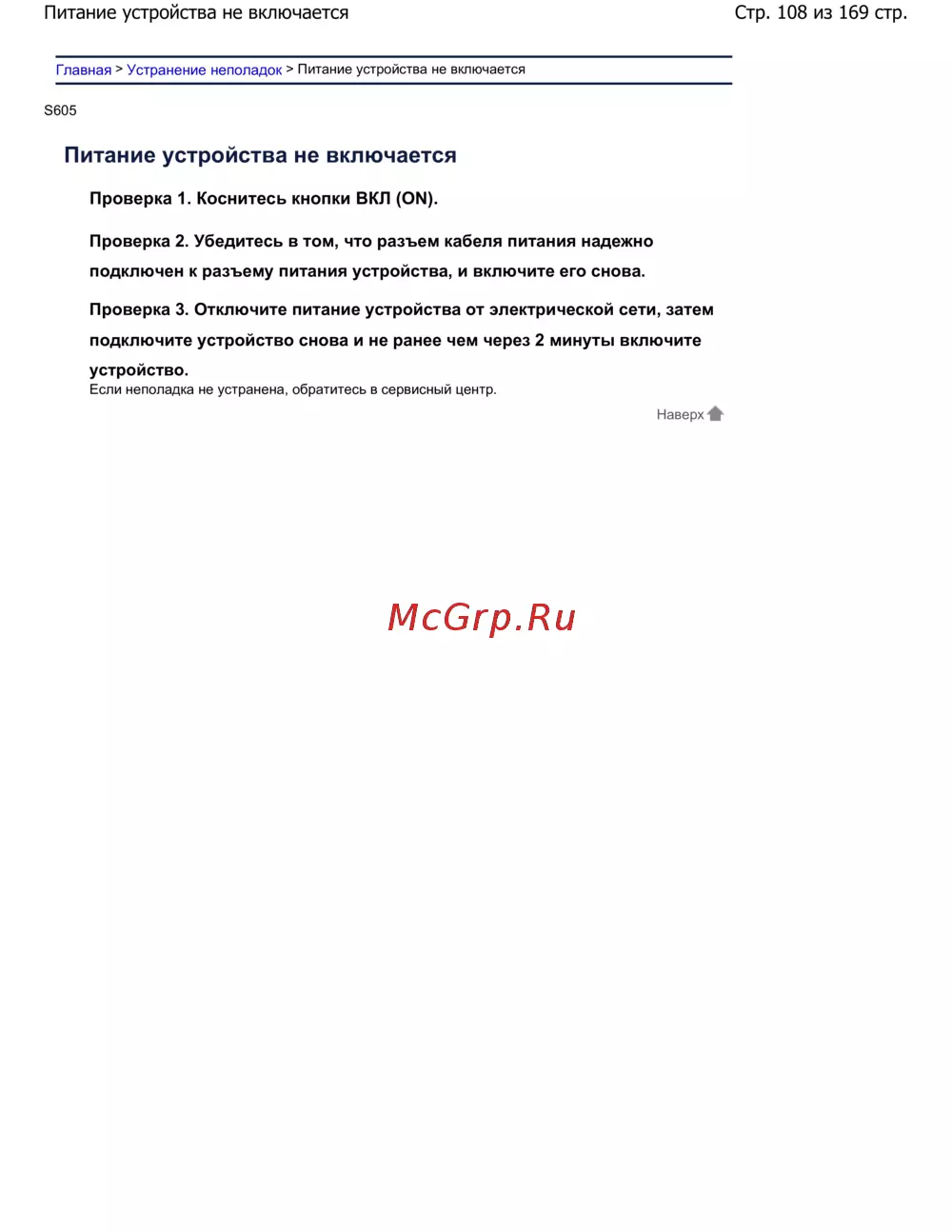 Питание устройства не включается
Стр. 108 из 169 стр.

Главная > Устранение неполадок > Питание устройства не включается

S605

Питание устройства не включается

Проверка 1. Коснитесь кнопки ВКЛ (ON).

Проверка 2. Убедитесь в том, что разъем кабеля питания надежно подключен к разъему питания устройства, и включите его снова.

Проверка 3. Отключите питание устройства от электрической сети, затем подключите устройство снова и не ранее чем через 2 минуты включите устройство.

Если неполадка не устранена, обратитесь в сервисный центр.

Наверх

McGrp.Ru